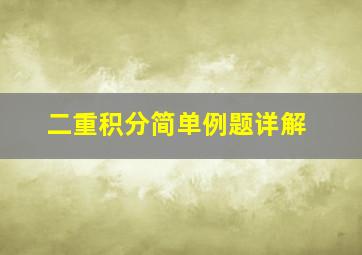 二重积分简单例题详解